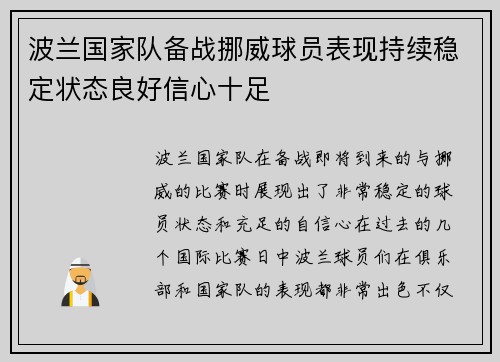 波兰国家队备战挪威球员表现持续稳定状态良好信心十足

波兰国家队在备战即将到来的与挪威的比赛时展现出了非常稳定的球员状态和充足的自信心在过去的几个国际比赛日中波兰球员们在俱乐部和国家队的表现都非常出色不仅